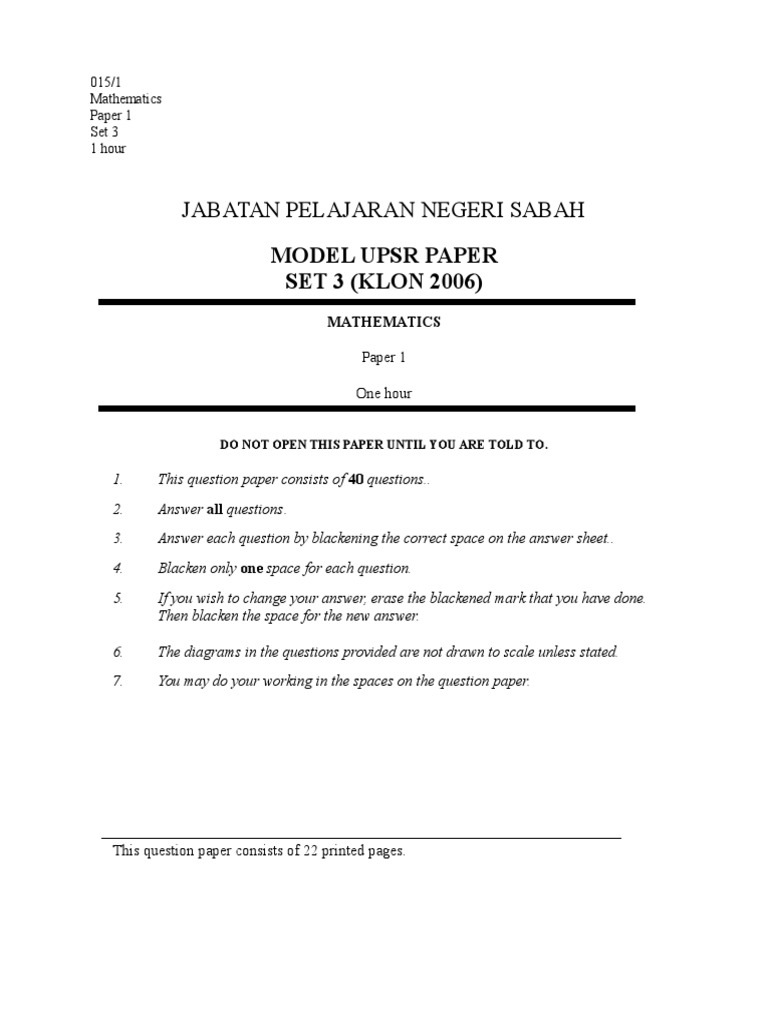 015/1
Mathematics
Paper 1
Set 3
1 hour

JABATAN PELAJARAN NEGERI SABAH

MODEL UPSR PAPER
SET 3 (KLON 2006)

MATHEMATICS

Paper 1

One hour

DO NOT OPEN THIS PAPER UNTIL YOU ARE TOLD TO.

1. This question paper consists of 40 questions..

2. Answer all questions.

3. Answer each question by blackening the correct space on the answer sheet..

4. Blacken only one space for each question.

5. If you wish to change your answer, erase the blackened mark that you have done. Then blacken the space for the new answer.

6. The diagrams in the questions provided are not drawn to scale unless stated.

7. You may do your working in the spaces on the question paper.

This question paper consists of 22 printed pages.